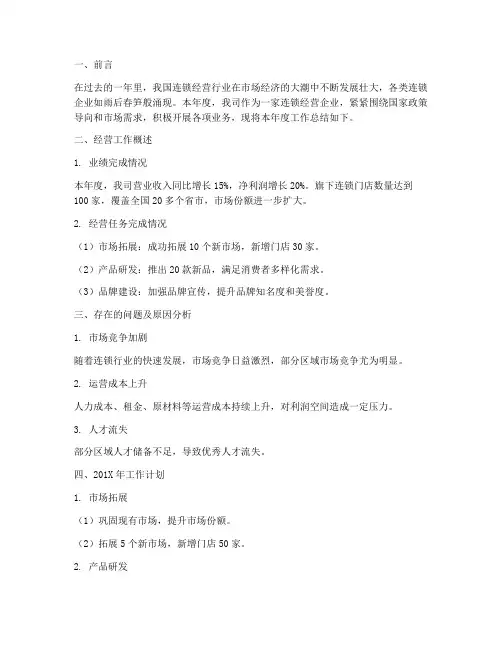 一、前言

在过去的一年里，我国连锁经营行业在市场经济的大潮中不断发展壮大，各类连锁企业如雨后春笋般涌现。本年度，我司作为一家连锁经营企业，紧紧围绕国家政策导向和市场需求，积极开展各项业务，现将本年度工作总结如下。

二、经营工作概述

1. 业绩完成情况

本年度，我司营业收入同比增长 15%，净利润增长 20%。旗下连锁门店数量达到 100 家，覆盖全国 20 多个省市，市场份额进一步扩大。

2. 经营任务完成情况

（1）市场拓展：成功拓展 10 个新市场，新增门店 30 家。

（2）产品研发：推出 20 款新品，满足消费者多样化需求。

（3）品牌建设：加强品牌宣传，提升品牌知名度和美誉度。

三、存在的问题及原因分析

1. 市场竞争加剧

随着连锁行业的快速发展，市场竞争日益激烈，部分区域市场竞争尤为明显。

2. 运营成本上升

人力成本、租金、原材料等运营成本持续上升，对利润空间造成一定压力。

3. 人才流失

部分区域人才储备不足，导致优秀人才流失。

四、201X 年工作计划

1. 市场拓展

（1）巩固现有市场，提升市场份额。

（2）拓展 5 个新市场，新增门店 50 家。

2. 产品研发